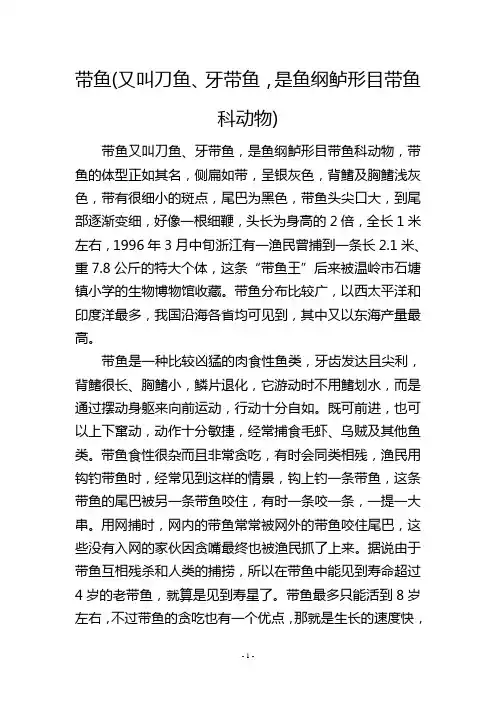 带鱼(又叫刀鱼、牙带鱼，是鱼纲鲈形目带鱼科动物)

带鱼又叫刀鱼、牙带鱼，是鱼纲鲈形目带鱼科动物，带鱼的体型正如其名，侧扁如带，呈银灰色，背鳍及胸鳍浅灰色，带有很细小的斑点，尾巴为黑色，带鱼头尖口大，到尾部逐渐变细，好像一根细鞭，头长为身高的 2 倍，全长 1 米左右，1996 年 3 月中旬浙江有一渔民曾捕到一条长 2.1 米、重 7.8 公斤的特大个体，这条“带鱼王”后来被温岭市石塘镇小学的生物博物馆收藏。带鱼分布比较广，以西太平洋和印度洋最多，我国沿海各省均可见到，其中又以东海产量最高。

带鱼是一种比较凶猛的肉食性鱼类，牙齿发达且尖利，背鳍很长、胸鳍小，鳞片退化，它游动时不用鳍划水，而是通过摆动身躯来向前运动，行动十分自如。既可前进，也可以上下窜动，动作十分敏捷，经常捕食毛虾、乌贼及其他鱼类。带鱼食性很杂而且非常贪吃，有时会同类相残，渔民用钩钓带鱼时，经常见到这样的情景，钩上钓一条带鱼，这条带鱼的尾巴被另一条带鱼咬住，有时一条咬一条，一提一大串。用网捕时，网内的带鱼常常被网外的带鱼咬住尾巴，这些没有入网的家伙因贪嘴最终也被渔民抓了上来。据说由于带鱼互相残杀和人类的捕捞，所以在带鱼中能见到寿命超过 4 岁的老带鱼，就算是见到寿星了。带鱼最多只能活到 8 岁左右，不过带鱼的贪吃也有一个优点，那就是生长的速度快，

- 1 -